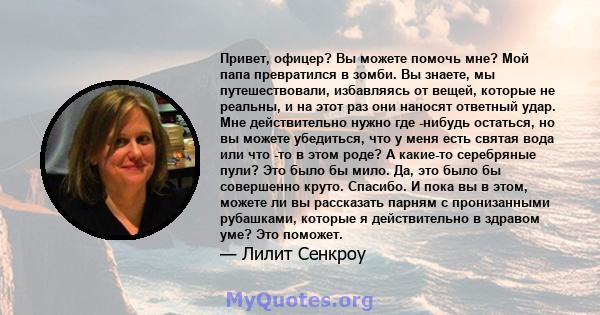 Привет, офицер? Вы можете помочь мне? Мой папа превратился в зомби. Вы знаете, мы путешествовали, избавляясь от вещей, которые не реальны, и на этот раз они наносят ответный удар. Мне действительно нужно где -нибудь остаться, но вы можете убедиться, что у меня есть святая вода или что -то в этом роде? А какие-то серебряные пули? Это было бы мило. Да, это было бы совершенно круто. Спасибо. И пока вы в этом, можете ли вы рассказать парням с пронизанными рубашками, которые я действительно в здравом уме? Это поможет.

— Лилит Сенкроу

MyQuotes.org